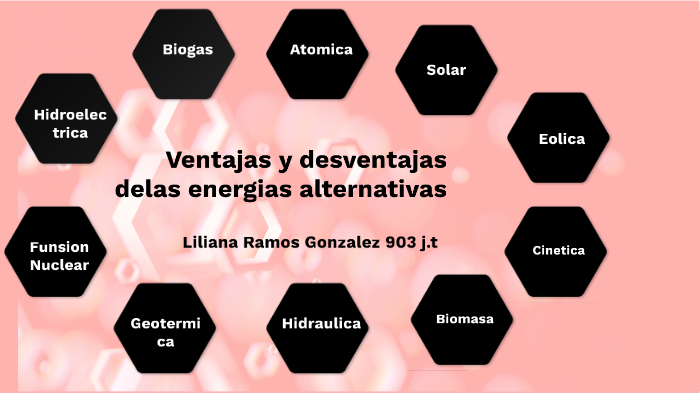 Biogas

Atomica

Solar

Hidroelectrica

Eolica

Ventajas y desventajas delas energias alternativas

Liliana Ramos Gonzalez 903 j.t

Funsion Nuclear

Cinetica

Geotermica

Hidraulica

Biomasa